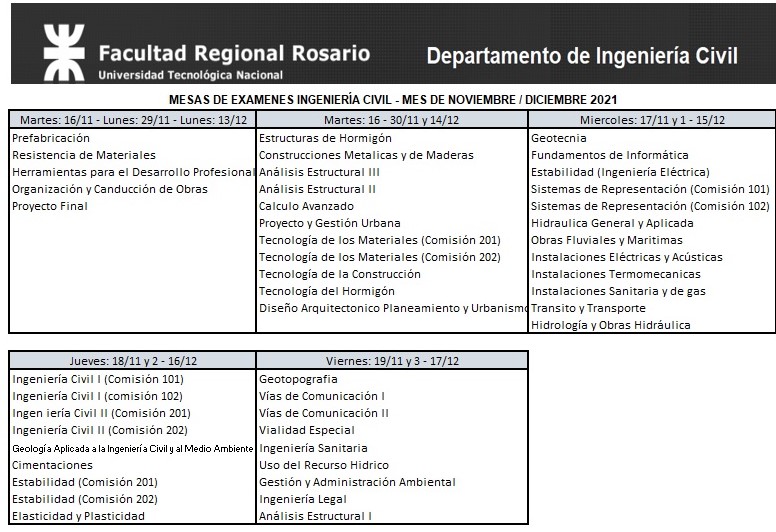 Facultad Regional Rosario
Universidad Tecnológica Nacional

Departamento de Ingeniería Civil

MESAS DE EXAMENES INGENIERÍA CIVIL - MES DE NOVIEMBRE / DICIEMBRE 2021

| Martes: 16/11 - Lunes: 29/11 - Lunes: 13/12 | Martes: 16 - 30/11 y 14/12 | Miercoles: 17/11 y 1 - 15/12 |
|---|---|---|
| Prefabricación | Estructuras de Hormigón | Geotecnia |
| Resistencia de Materiales | Construcciones Metalicas y de Maderas | Fundamentos de Informática |
| Herramientas para el Desarrollo Profesional | Análisis Estructural III | Estabilidad (Ingeniería Eléctrica) |
| Organización y Canducción de Obras | Análisis Estructural II | Sistemas de Representación (Comisión 101) |
| Proyecto Final | Calculo Avanzado | Sistemas de Representación (Comisión 102) |
| | Proyecto y Gestión Urbana | Hidraulica General y Aplicada |
| | Tecnología de los Materiales (Comisión 201) | Obras Fluviales y Maritimas |
| | Tecnología de los Materiales (Comisión 202) | Instalaciones Eléctricas y Acústicas |
| | Tecnología de la Construcción | Instalaciones Termomecanicas |
| | Tecnología del Hormigón | Instalaciones Sanitaria y de gas |
| | Diseño Arquitectonico Planeamiento y Urbanismo | Transito y Transporte |
| | | Hidrología y Obras Hidráulica |

| Jueves: 18/11 y 2 - 16/12 | Viernes: 19/11 y 3 - 17/12 |
|---|---|
| Ingeniería Civil I (Comisión 101) | Geotopografia |
| Ingeniería Civil I (comisión 102) | Vías de Comunicación I |
| Ingen iería Civil II (Comisión 201) | Vías de Comunicación II |
| Ingeniería Civil II (Comisión 202) | Vialidad Especial |
| Geología Aplicada a la Ingeniería Civil y al Medio Ambiente | Ingeniería Sanitaria |
| Cimentaciones | Uso del Recurso Hidrico |
| Estabilidad (Comisión 201) | Gestión y Administración Ambiental |
| Estabilidad (Comisión 202) | Ingeniería Legal |
| Elasticidad y Plasticidad | Análisis Estructural I |